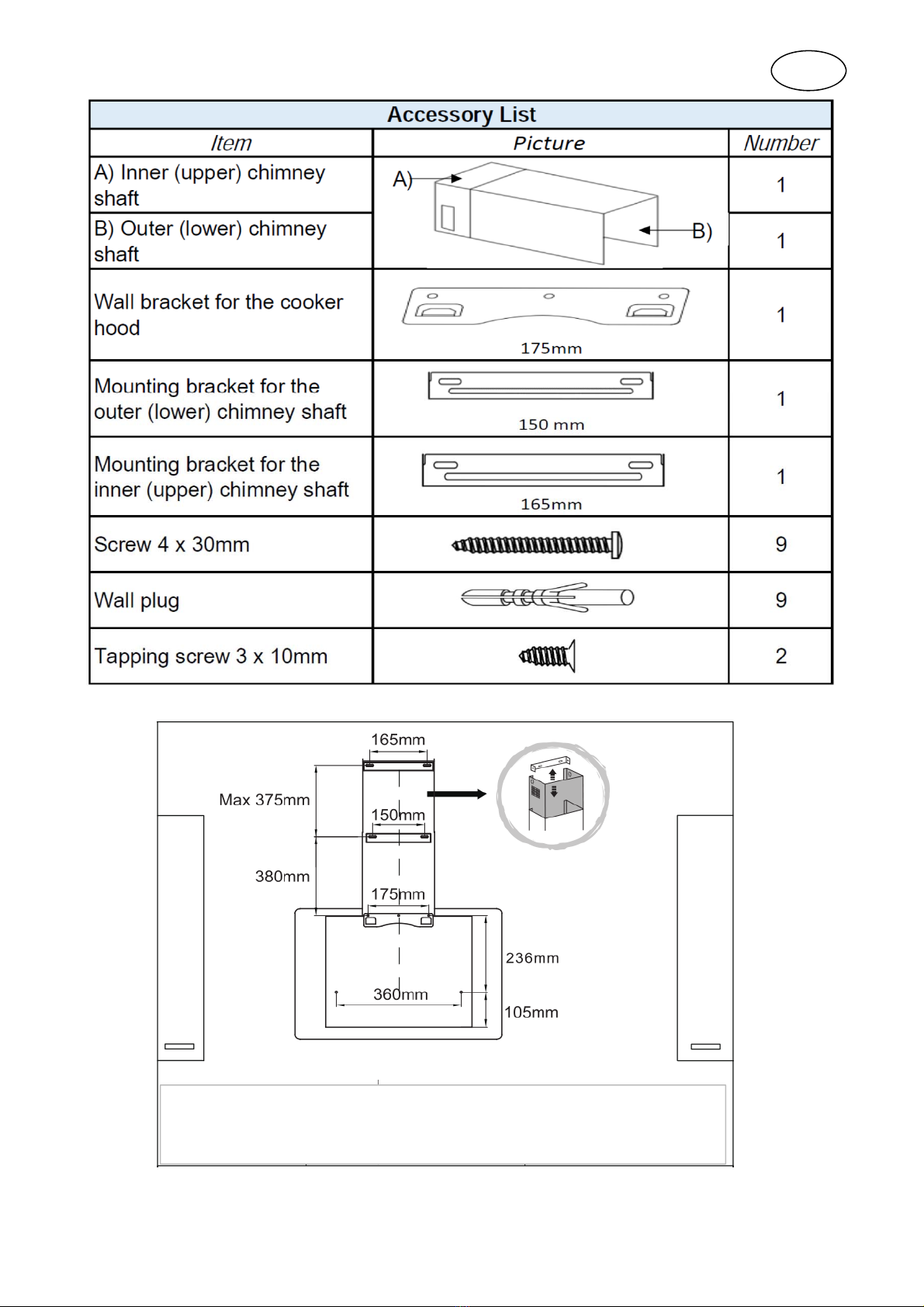 Accessory List

| Item | Picture | Number |
|---|---|---|
| A) Inner (upper) chimney shaft | A) B) | 1 |
| B) Outer (lower) chimney shaft | | 1 |
| Wall bracket for the cooker hood | 175mm | 1 |
| Mounting bracket for the outer (lower) chimney shaft | 150 mm | 1 |
| Mounting bracket for the inner (upper) chimney shaft | 165mm | 1 |
| Screw 4 x 30mm | | 9 |
| Wall plug | | 9 |
| Tapping screw 3 x 10mm | | 2 |

165mm
Max 375mm
150mm
380mm
175mm
236mm
360mm
105mm